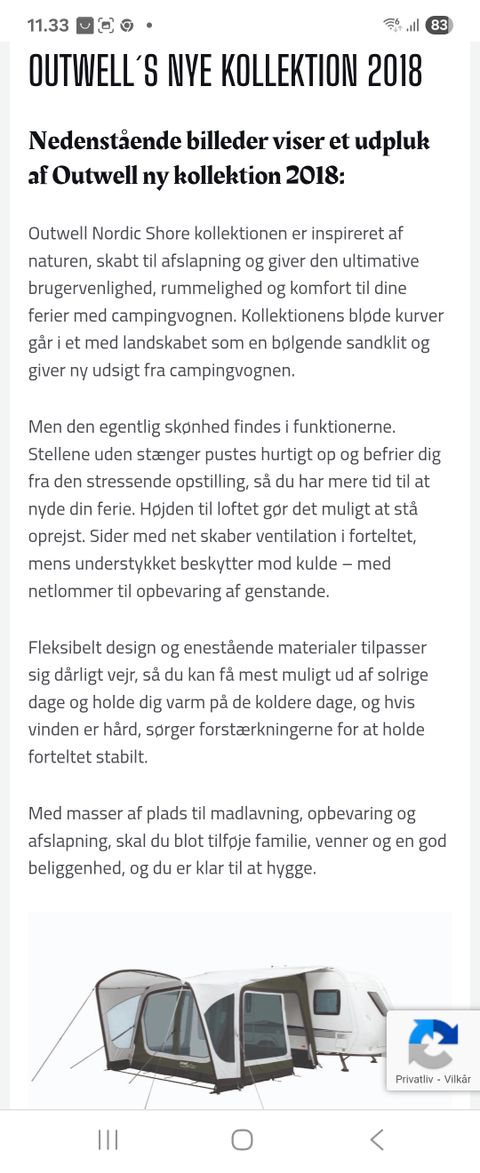 11.33 83

OUTWELL´S NYE KOLLEKTION 2018

Nedenstående billeder viser et udpluk af Outwell ny kollektion 2018:

Outwell Nordic Shore kollektionen er inspireret af naturen, skabt til afslapning og giver den ultimative brugervenlighed, rummelighed og komfort til dine ferier med campingvognen. Kollektionens bløde kurver går i et med landskabet som en bølgende sandklit og giver ny udsigt fra campingvognen.

Men den egentlig skønhed findes i funktionerne. Stellene uden stænger pustes hurtigt op og befrier dig fra den stressende opstilling, så du har mere tid til at nyde din ferie. Højden til loftet gør det muligt at stå oprejst. Sider med net skaber ventilation i forteltet, mens understykket beskytter mod kulde – med netlommer til opbevaring af genstande.

Fleksibelt design og enestående materialer tilpasser sig dårligt vejr, så du kan få mest muligt ud af solrige dage og holde dig varm på de koldere dage, og hvis vinden er hård, sørger forstærkningerne for at holde forteltet stabilt.

Med masser af plads til madlavning, opbevaring og afslapning, skal du blot tilføje familie, venner og en god beliggenhed, og du er klar til at hygge.

Privatliv - Vilkår